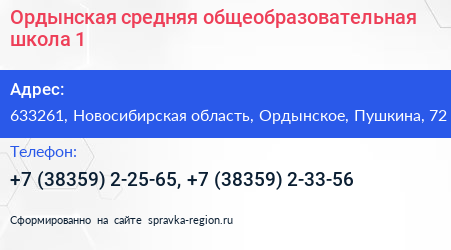 Ордынская средняя общеобразовательная школа 1

Адрес:

633261, Новосибирская область, Ордынское, Пушкина, 72

Телефон:

+7 (38359) 2-25-65, +7 (38359) 2-33-56

Сформированно на сайте spravka-region.ru